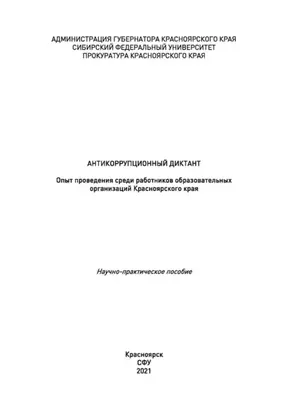 АДМИНИСТРАЦИЯ ГУБЕРНАТОРА КРАСНОЯРСКОГО КРАЯ
СИБИРСКИЙ ФЕДЕРАЛЬНЫЙ УНИВЕРСИТЕТ
ПРОКУРАТУРА КРАСНОЯРСКОГО КРАЯ

АНТИКОРРУПЦИОННЫЙ ДИКТАНТ

Опыт проведения среди работников образовательных организаций Красноярского края

Научно-практическое пособие

Красноярск
СФУ
2021